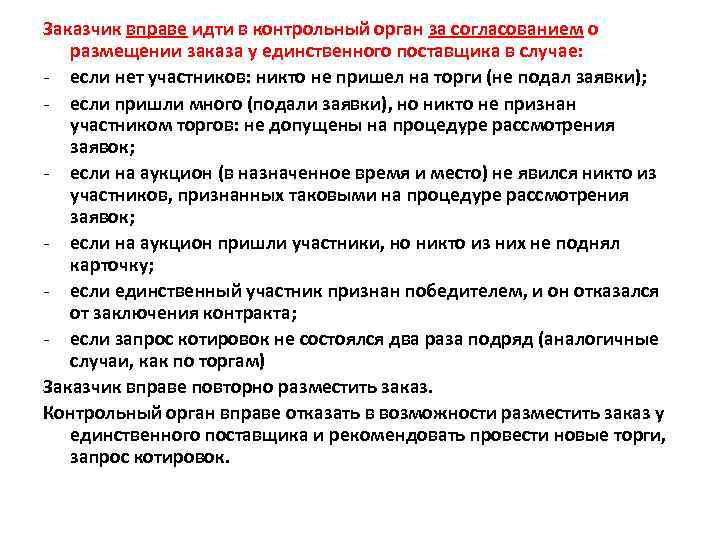 Заказчик вправе идти в контрольный орган за согласованием о размещении заказа у единственного поставщика в случае:

- если нет участников: никто не пришел на торги (не подал заявки);
- если пришли много (подали заявки), но никто не признан участником торгов: не допущены на процедуре рассмотрения заявок;
- если на аукцион (в назначенное время и место) не явился никто из участников, признанных таковыми на процедуре рассмотрения заявок;
- если на аукцион пришли участники, но никто из них не поднял карточку;
- если единственный участник признан победителем, и он отказался от заключения контракта;
- если запрос котировок не состоялся два раза подряд (аналогичные случаи, как по торгам)

Заказчик вправе повторно разместить заказ.

Контрольный орган вправе отказать в возможности разместить заказ у единственного поставщика и рекомендовать провести новые торги, запрос котировок.